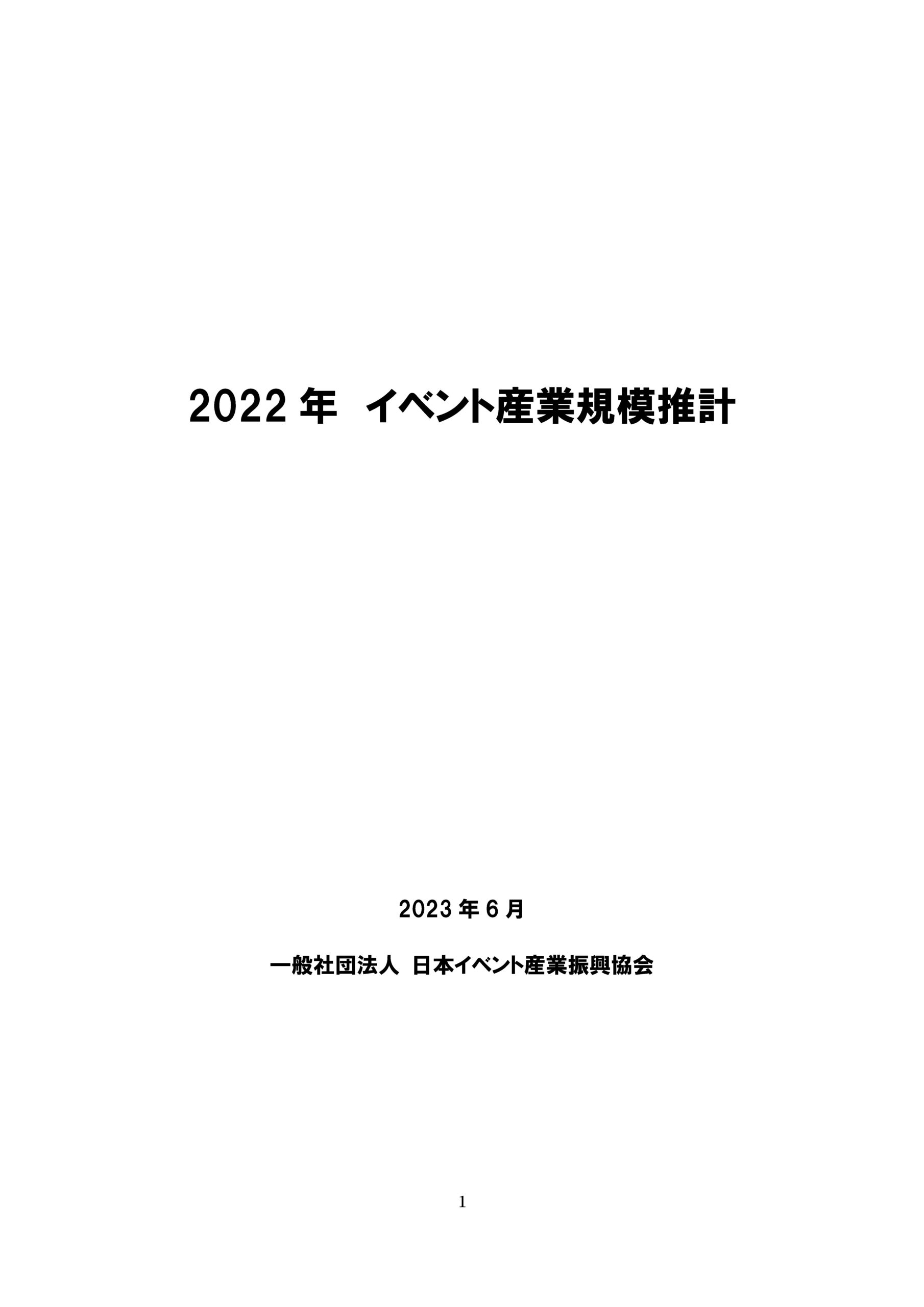 2022 年　イベント産業規模推計

2023 年 6 月

一般社団法人　日本イベント産業振興協会

1